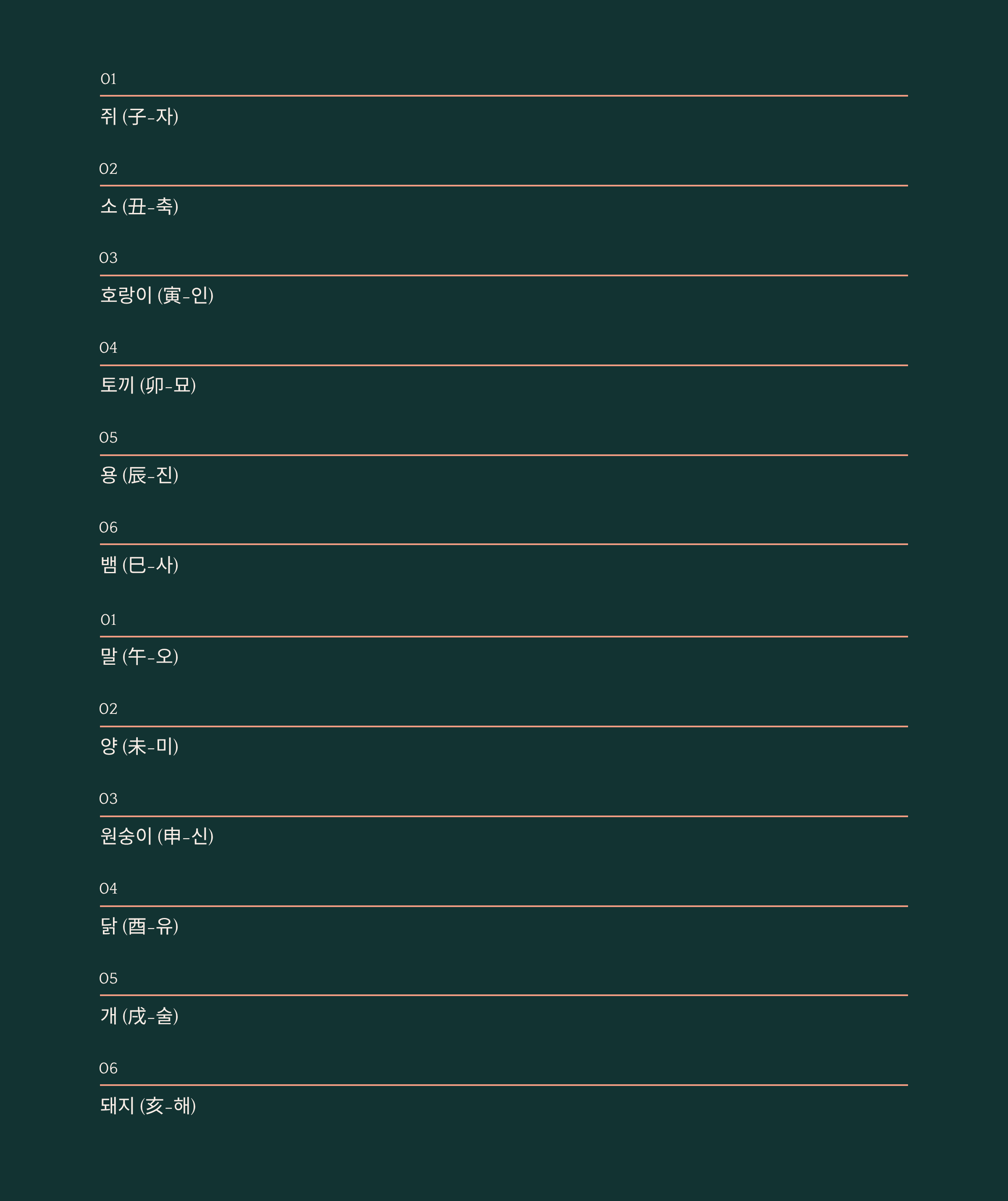 01

쥐 (子-자)

02

소 (丑-축)

03

호랑이 (寅-인)

04

토끼 (卯-묘)

05

용 (辰-진)

06

뱀 (巳-사)

01

말 (午-오)

02

양 (未-미)

03

원숭이 (申-신)

04

닭 (酉-유)

05

개 (戌-술)

06

돼지 (亥-해)